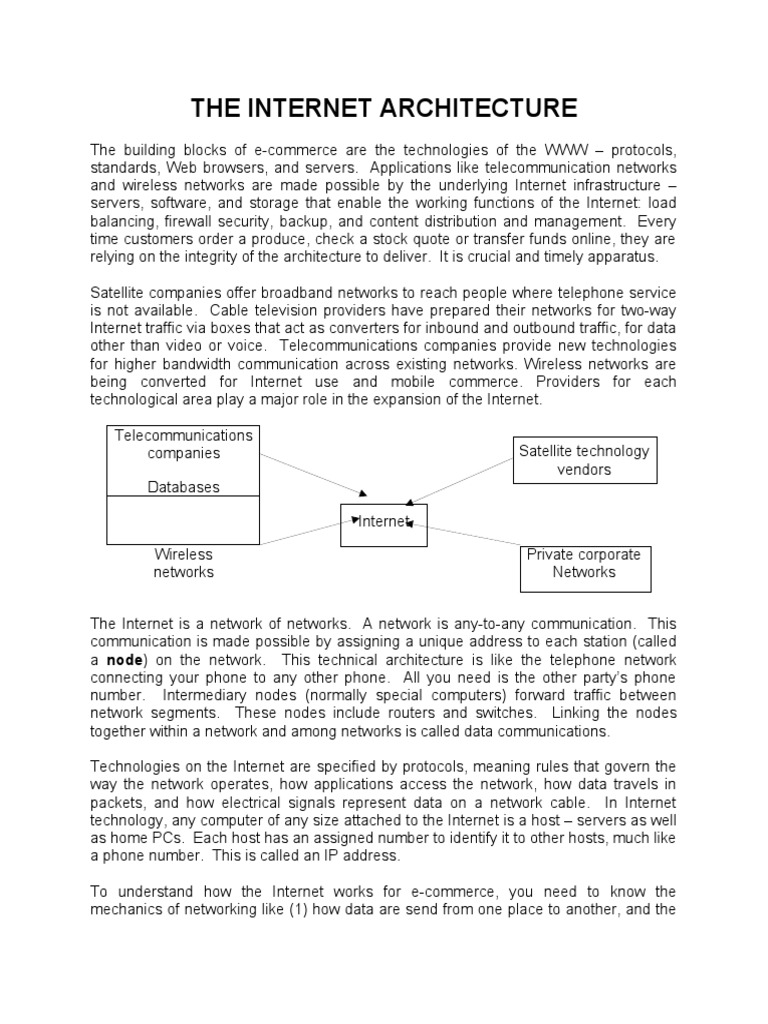 THE INTERNET ARCHITECTURE

The building blocks of e-commerce are the technologies of the WWW – protocols, standards, Web browsers, and servers. Applications like telecommunication networks and wireless networks are made possible by the underlying Internet infrastructure – servers, software, and storage that enable the working functions of the Internet: load balancing, firewall security, backup, and content distribution and management. Every time customers order a produce, check a stock quote or transfer funds online, they are relying on the integrity of the architecture to deliver. It is crucial and timely apparatus.

Satellite companies offer broadband networks to reach people where telephone service is not available. Cable television providers have prepared their networks for two-way Internet traffic via boxes that act as converters for inbound and outbound traffic, for data other than video or voice. Telecommunications companies provide new technologies for higher bandwidth communication across existing networks. Wireless networks are being converted for Internet use and mobile commerce. Providers for each technological area play a major role in the expansion of the Internet.

Telecommunications companies

Databases

Wireless networks

Internet

Satellite technology vendors

Private corporate Networks

The Internet is a network of networks. A network is any-to-any communication. This communication is made possible by assigning a unique address to each station (called a **node**) on the network. This technical architecture is like the telephone network connecting your phone to any other phone. All you need is the other party's phone number. Intermediary nodes (normally special computers) forward traffic between network segments. These nodes include routers and switches. Linking the nodes together within a network and among networks is called data communications.

Technologies on the Internet are specified by protocols, meaning rules that govern the way the network operates, how applications access the network, how data travels in packets, and how electrical signals represent data on a network cable. In Internet technology, any computer of any size attached to the Internet is a host – servers as well as home PCs. Each host has an assigned number to identify it to other hosts, much like a phone number. This is called an IP address.

To understand how the Internet works for e-commerce, you need to know the mechanics of networking like (1) how data are send from one place to another, and the